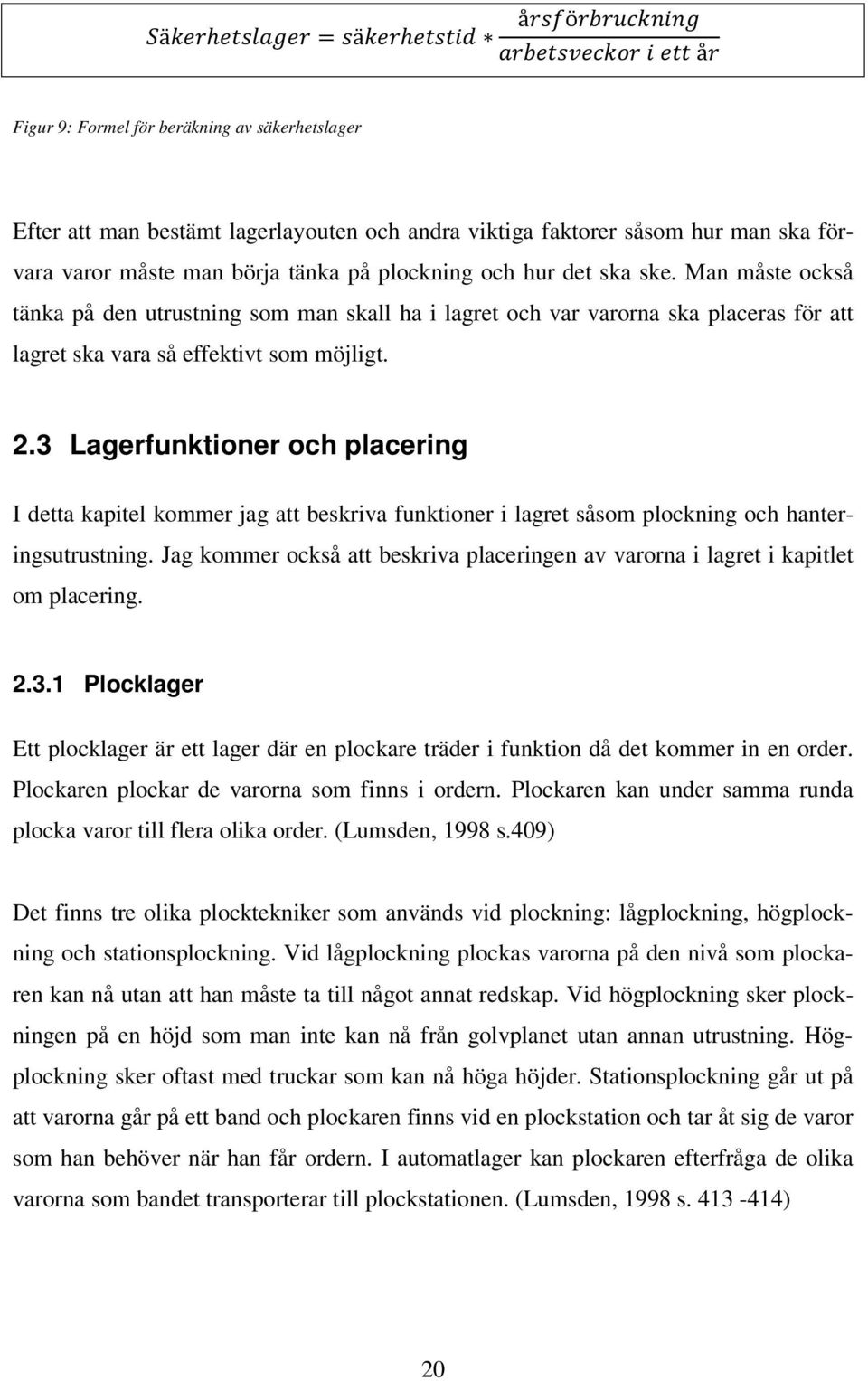 $Säkerhetslager = säkerhetstid * \frac{årsförbruckning}{arbetsveckor\ i\ ett\ år}$

Figur 9: Formel för beräkning av säkerhetslager

Efter att man bestämt lagerlayouten och andra viktiga faktorer såsom hur man ska förvara varor måste man börja tänka på plockning och hur det ska ske. Man måste också tänka på den utrustning som man skall ha i lagret och var varorna ska placeras för att lagret ska vara så effektivt som möjligt.

2.3 Lagerfunktioner och placering

I detta kapitel kommer jag att beskriva funktioner i lagret såsom plockning och hanteringsutrustning. Jag kommer också att beskriva placeringen av varorna i lagret i kapitlet om placering.

2.3.1 Plocklager

Ett plocklager är ett lager där en plockare träder i funktion då det kommer in en order. Plockaren plockar de varorna som finns i ordern. Plockaren kan under samma runda plocka varor till flera olika order. (Lumsden, 1998 s.409)

Det finns tre olika plocktekniker som används vid plockning: lågplockning, högplockning och stationsplockning. Vid lågplockning plockas varorna på den nivå som plockaren kan nå utan att han måste ta till något annat redskap. Vid högplockning sker plockningen på en höjd som man inte kan nå från golvplanet utan annan utrustning. Högplockning sker oftast med truckar som kan nå höga höjder. Stationsplockning går ut på att varorna går på ett band och plockaren finns vid en plockstation och tar åt sig de varor som han behöver när han får ordern. I automatlager kan plockaren efterfråga de olika varorna som bandet transporterar till plockstationen. (Lumsden, 1998 s. 413 -414)

20